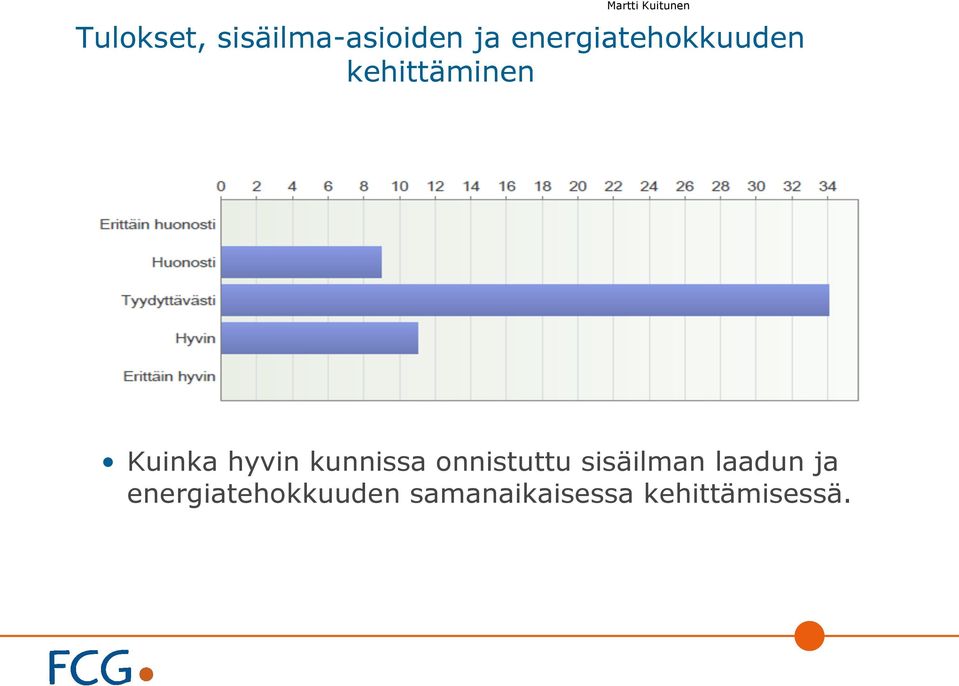 Martti Kuitunen

Tulokset, sisäilma-asioiden ja energiatehokkuuden kehittäminen

0 2 4 6 8 10 12 14 16 18 20 22 24 26 28 30 32 34

Erittäin huonosti
Huonosti
Tyydyttävästi
Hyvin
Erittäin hyvin

• Kuinka hyvin kunnissa onnistuttu sisäilman laadun ja energiatehokkuuden samanaikaisessa kehittämisessä.

FCG